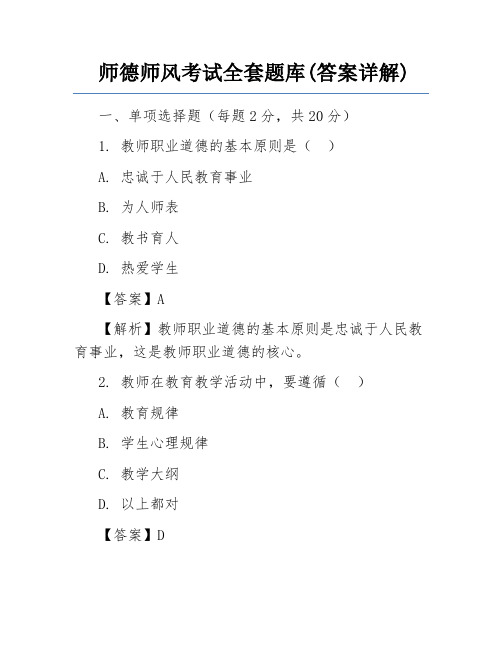 师德师风考试全套题库(答案详解)

一、单项选择题（每题 2 分，共 20 分）

1. 教师职业道德的基本原则是（　）

A. 忠诚于人民教育事业

B. 为人师表

C. 教书育人

D. 热爱学生

【答案】A

【解析】教师职业道德的基本原则是忠诚于人民教育事业，这是教师职业道德的核心。

2. 教师在教育教学活动中，要遵循（　）

A. 教育规律

B. 学生心理规律

C. 教学大纲

D. 以上都对

【答案】D